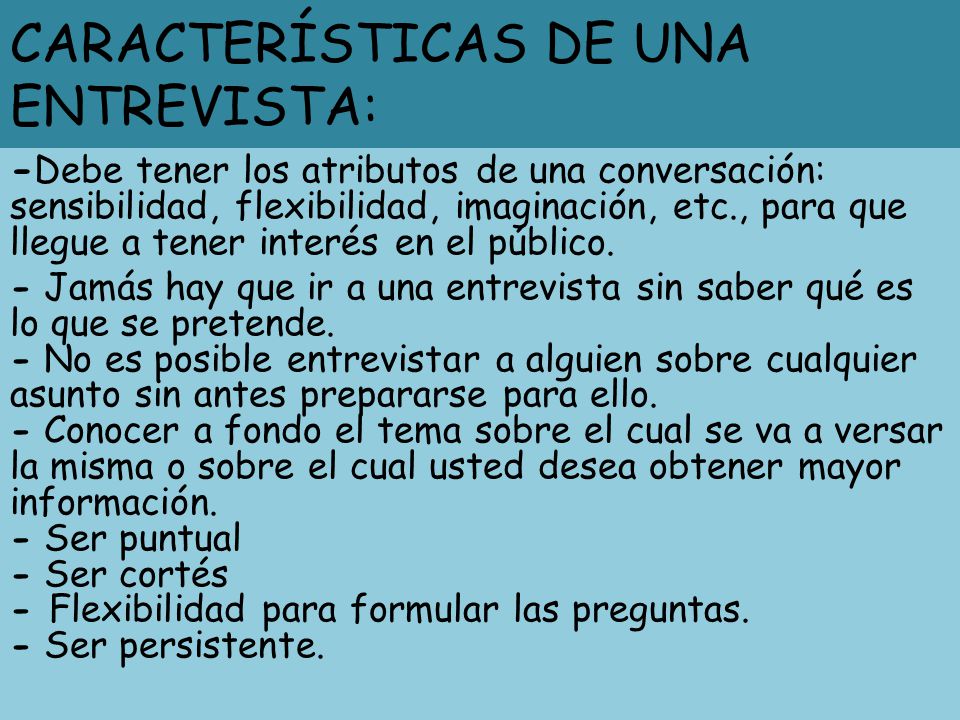 CARACTERÍSTICAS DE UNA ENTREVISTA:

-Debe tener los atributos de una conversación: sensibilidad, flexibilidad, imaginación, etc., para que llegue a tener interés en el público.

- Jamás hay que ir a una entrevista sin saber qué es lo que se pretende.
- No es posible entrevistar a alguien sobre cualquier asunto sin antes prepararse para ello.
- Conocer a fondo el tema sobre el cual se va a versar la misma o sobre el cual usted desea obtener mayor información.
- Ser puntual
- Ser cortés
- Flexibilidad para formular las preguntas.
- Ser persistente.